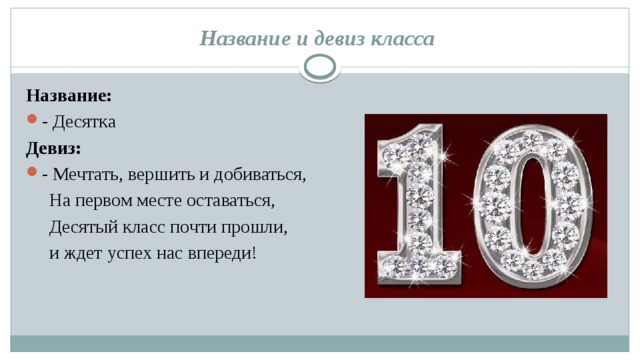 Название и девиз класса

Название:

- Десятка

Девиз:

- Мечтать, вершить и добиваться,
На первом месте оставаться,
Десятый класс почти прошли,
и ждет успех нас впереди!

10